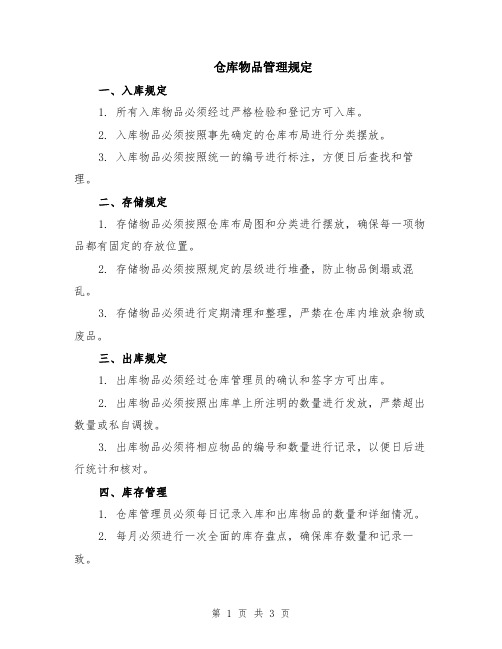 仓库物品管理规定

一、入库规定

1. 所有入库物品必须经过严格检验和登记方可入库。

2. 入库物品必须按照事先确定的仓库布局进行分类摆放。

3. 入库物品必须按照统一的编号进行标注，方便日后查找和管理。

二、存储规定

1. 存储物品必须按照仓库布局图和分类进行摆放，确保每一项物品都有固定的存放位置。

2. 存储物品必须按照规定的层级进行堆叠，防止物品倒塌或混乱。

3. 存储物品必须进行定期清理和整理，严禁在仓库内堆放杂物或废品。

三、出库规定

1. 出库物品必须经过仓库管理员的确认和签字方可出库。

2. 出库物品必须按照出库单上所注明的数量进行发放，严禁超出数量或私自调拨。

3. 出库物品必须将相应物品的编号和数量进行记录，以便日后进行统计和核对。

四、库存管理

1. 仓库管理员必须每日记录入库和出库物品的数量和详细情况。

2. 每月必须进行一次全面的库存盘点，确保库存数量和记录一致。

第 1 页 共 3 页